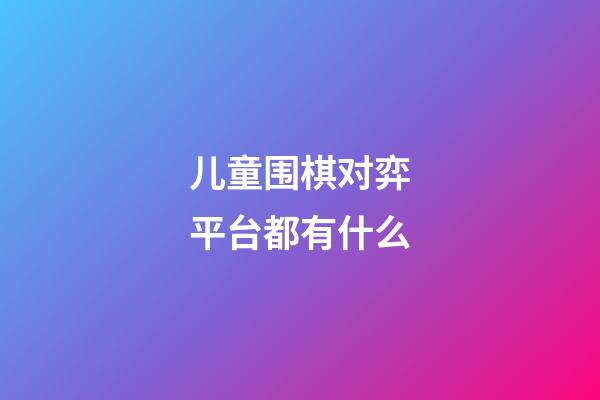 儿童围棋对弈平台都有什么